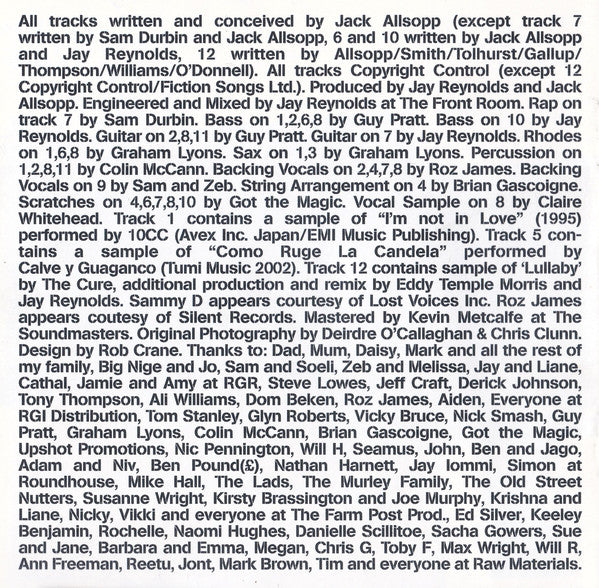 All tracks written and conceived by Jack Allsopp (except track 7 written by Sam Durbin and Jack Allsopp, 6 and 10 written by Jack Allsopp and Jay Reynolds, 12 written by Allsopp/Smith/Tolhurst/Gallup/Thompson/Williams/O'Donnell). All tracks Copyright Control (except 12 Copyright Control/Fiction Songs Ltd.). Produced by Jay Reynolds and Jack Allsopp. Engineered and Mixed by Jay Reynolds at The Front Room. Rap on track 7 by Sam Durbin. Bass on 1,2,6,8 by Guy Pratt. Bass on 10 by Jay Reynolds. Guitar on 2,8,11 by Guy Pratt. Guitar on 7 by Jay Reynolds. Rhodes on 1,6,8 by Graham Lyons. Sax on 1,3 by Graham Lyons. Percussion on 1,2,8,11 by Colin McCann. Backing Vocals on 2,4,7,8 by Roz James. Backing Vocals on 9 by Sam and Zeb. String Arrangement on 4 by Brian Gascoigne. Scratches on 4,6,7,8,10 by Got the Magic. Vocal Sample on 8 by Claire Whitehead. Track 1 contains a sample of "I'm not in Love" (1995) performed by 10CC (Avex Inc. Japan/EMI Music Publishing). Track 5 contains a sample of "Como Ruge La Candela" performed by Calve y Guaganco (Tumi Music 2002). Track 12 contains sample of 'Lullaby' by The Cure, additional production and remix by Eddy Temple Morris and Jay Reynolds. Sammy D appears courtesy of Lost Voices Inc. Roz James appears coutesy of Silent Records. Mastered by Kevin Metcalfe at The Soundmasters. Original Photography by Deirdre O'Callaghan & Chris Clunn. Design by Rob Crane. Thanks to: Dad, Mum, Daisy, Mark and all the rest of my family, Big Nige and Jo, Sam and Soeli, Zeb and Melissa, Jay and Liane, Cathal, Jamie and Amy at RGR, Steve Lowes, Jeff Craft, Derick Johnson, Tony Thompson, Ali Williams, Dom Beken, Roz James, Aiden, Everyone at RGI Distribution, Tom Stanley, Glyn Roberts, Vicky Bruce, Nick Smash, Guy Pratt, Graham Lyons, Colin McCann, Brian Gascoigne, Got the Magic, Upshot Promotions, Nic Pennington, Will H, Seamus, John, Ben and Jago, Adam and Niv, Ben Pound(£), Nathan Harnett, Jay Iommi, Simon at Roundhouse, Mike Hall, The Lads, The Murley Family, The Old Street Nutters, Susanne Wright, Kirsty Brassington and Joe Murphy, Krishna and Liane, Nicky, Vikki and everyone at The Farm Post Prod., Ed Silver, Keeley Benjamin, Rochelle, Naomi Hughes, Danielle Scillitoe, Sacha Gowers, Sue and Jane, Barbara and Emma, Megan, Chris G, Toby F, Max Wright, Will R, Ann Freeman, Reetu, Jont, Mark Brown, Tim and everyone at Raw Materials.